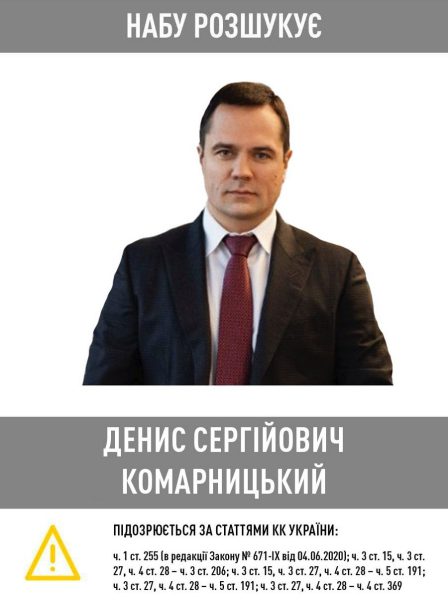 НАБУ РОЗШУКУЄ

ДЕНИС СЕРГІЙОВИЧ КОМАРНИЦЬКИЙ

ПІДОЗРЮЄТЬСЯ ЗА СТАТТЯМИ КК УКРАЇНИ:

ч. 1 ст. 255 (в редакції Закону № 671-IX від 04.06.2020); ч. 3 ст. 15, ч. 3 ст. 27, ч. 4 ст. 28 – ч. 3 ст. 206; ч. 3 ст. 15, ч. 3 ст. 27, ч. 4 ст. 28 – ч. 5 ст. 191; ч. 3 ст. 27, ч. 4 ст. 28 – ч. 5 ст. 191; ч. 3 ст. 27, ч. 4 ст. 28 – ч. 4 ст. 369